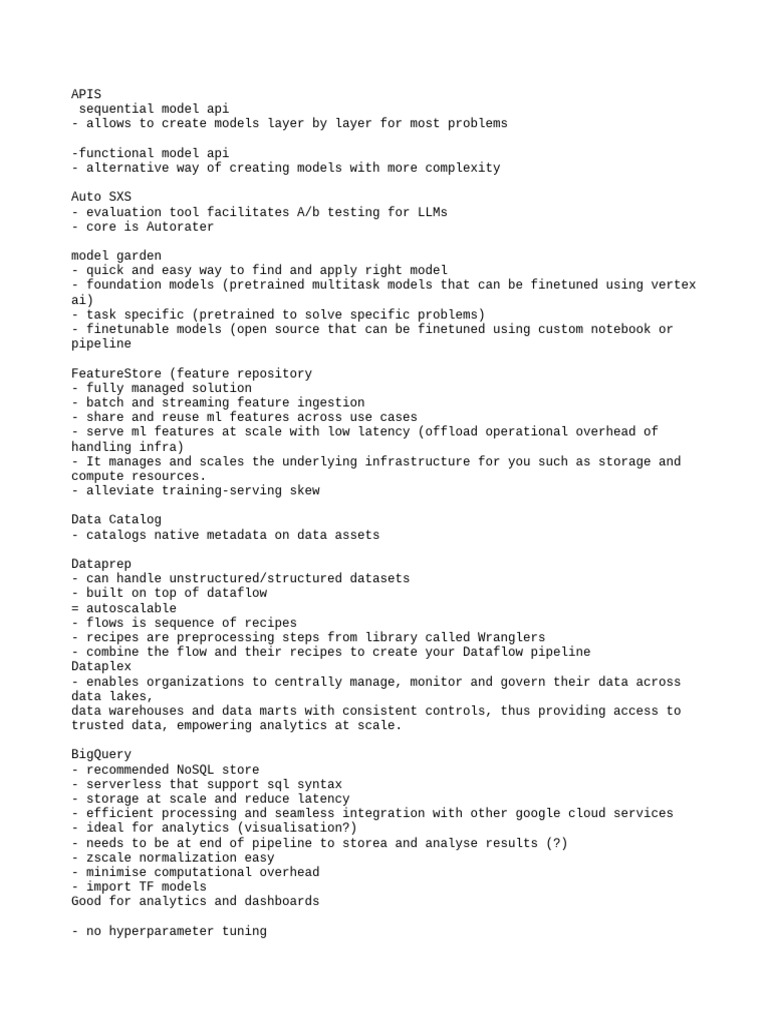 APIS
sequential model api
- allows to create models layer by layer for most problems

-functional model api
- alternative way of creating models with more complexity

Auto SXS
- evaluation tool facilitates A/b testing for LLMs
- core is Autorater

model garden
- quick and easy way to find and apply right model
- foundation models (pretrained multitask models that can be finetuned using vertex ai)
- task specific (pretrained to solve specific problems)
- finetunable models (open source that can be finetuned using custom notebook or pipeline

FeatureStore (feature repository
- fully managed solution
- batch and streaming feature ingestion
- share and reuse ml features across use cases
- serve ml features at scale with low latency (offload operational overhead of handling infra)
- It manages and scales the underlying infrastructure for you such as storage and compute resources.
- alleviate training-serving skew

Data Catalog
- catalogs native metadata on data assets

Dataprep
- can handle unstructured/structured datasets
- built on top of dataflow
= autoscalable
- flows is sequence of recipes
- recipes are preprocessing steps from library called Wranglers
- combine the flow and their recipes to create your Dataflow pipeline
Dataplex
- enables organizations to centrally manage, monitor and govern their data across data lakes,
data warehouses and data marts with consistent controls, thus providing access to trusted data, empowering analytics at scale.

BigQuery
- recommended NoSQL store
- serverless that support sql syntax
- storage at scale and reduce latency
- efficient processing and seamless integration with other google cloud services
- ideal for analytics (visualisation?)
- needs to be at end of pipeline to storea and analyse results (?)
- zscale normalization easy
- minimise computational overhead
- import TF models
Good for analytics and dashboards

- no hyperparameter tuning